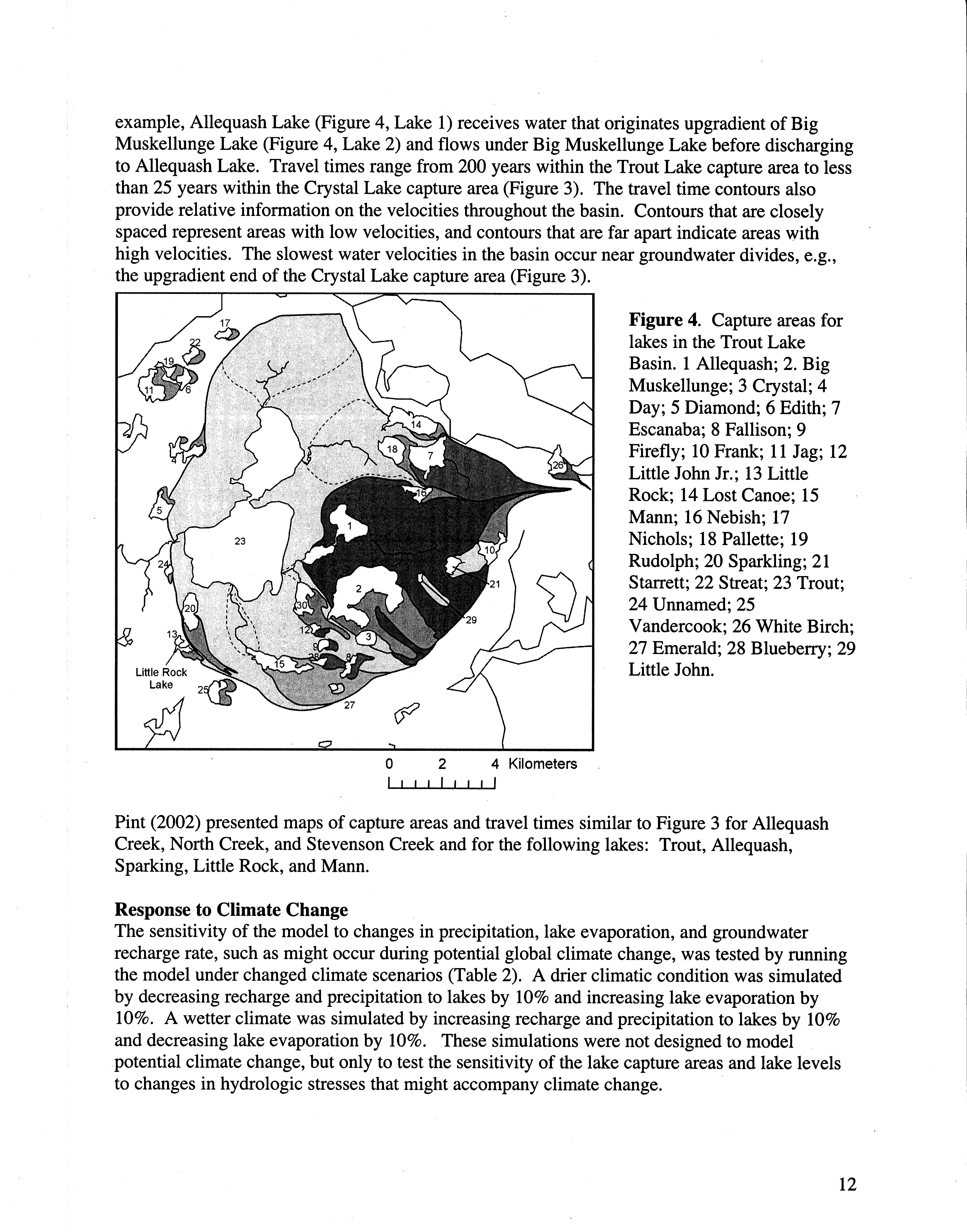 example, Allequash Lake (Figure 4, Lake 1) receives water that originates upgradient of Big Muskellunge Lake (Figure 4, Lake 2) and flows under Big Muskellunge Lake before discharging to Allequash Lake. Travel times range from 200 years within the Trout Lake capture area to less than 25 years within the Crystal Lake capture area (Figure 3). The travel time contours also provide relative information on the velocities throughout the basin. Contours that are closely spaced represent areas with low velocities, and contours that are far apart indicate areas with high velocities. The slowest water velocities in the basin occur near groundwater divides, e.g., the upgradient end of the Crystal Lake capture area (Figure 3).

17
22
19
11
6
14
18
7
26
4
16
5
1
23
10
24
21
2
30
20
29
12
3
13
9
28
8
15
Little Rock Lake
25
27

0 2 4 Kilometers

**Figure 4**. Capture areas for lakes in the Trout Lake Basin. 1 Allequash; 2. Big Muskellunge; 3 Crystal; 4 Day; 5 Diamond; 6 Edith; 7 Escanaba; 8 Fallison; 9 Firefly; 10 Frank; 11 Jag; 12 Little John Jr.; 13 Little Rock; 14 Lost Canoe; 15 Mann; 16 Nebish; 17 Nichols; 18 Pallette; 19 Rudolph; 20 Sparkling; 21 Starrett; 22 Streat; 23 Trout; 24 Unnamed; 25 Vandercook; 26 White Birch; 27 Emerald; 28 Blueberry; 29 Little John.

Pint (2002) presented maps of capture areas and travel times similar to Figure 3 for Allequash Creek, North Creek, and Stevenson Creek and for the following lakes: Trout, Allequash, Sparking, Little Rock, and Mann.

**Response to Climate Change**
The sensitivity of the model to changes in precipitation, lake evaporation, and groundwater recharge rate, such as might occur during potential global climate change, was tested by running the model under changed climate scenarios (Table 2). A drier climatic condition was simulated by decreasing recharge and precipitation to lakes by 10% and increasing lake evaporation by 10%. A wetter climate was simulated by increasing recharge and precipitation to lakes by 10% and decreasing lake evaporation by 10%. These simulations were not designed to model potential climate change, but only to test the sensitivity of the lake capture areas and lake levels to changes in hydrologic stresses that might accompany climate change.

12